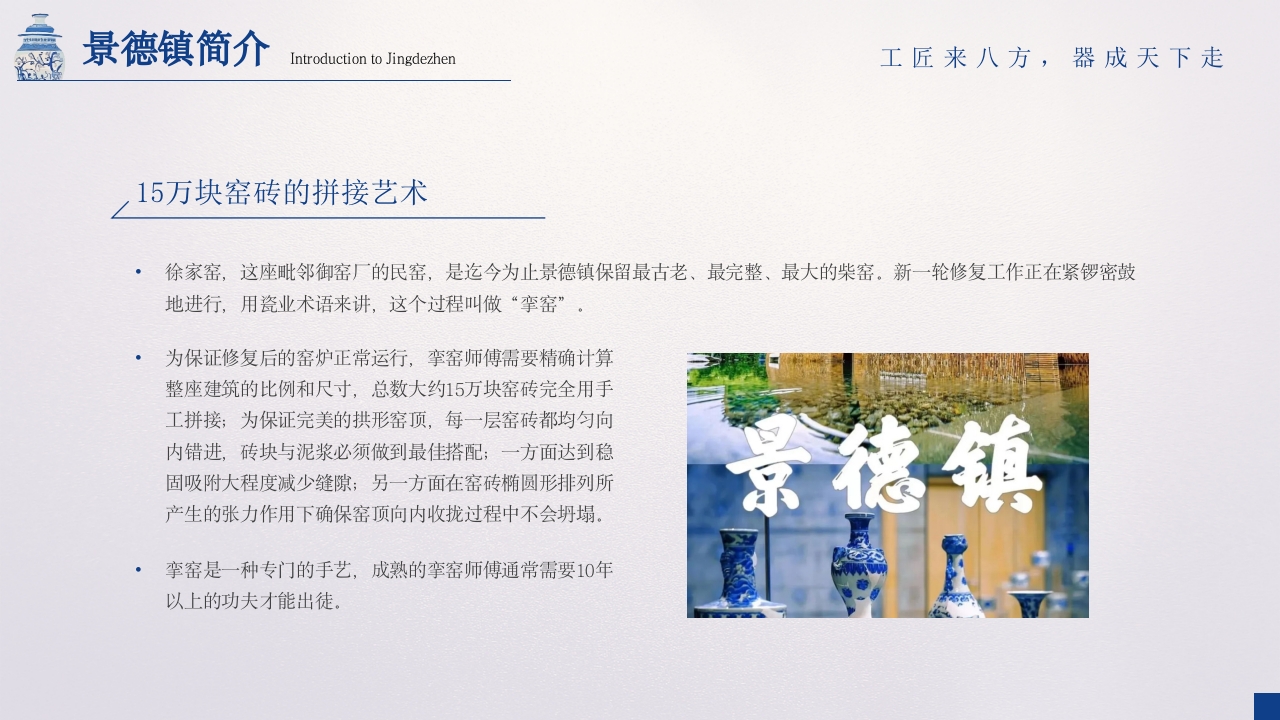 景德镇简介 Introduction to Jingdezhen

工匠来八方，器成天下走

15万块窑砖的拼接艺术

• 徐家窑，这座毗邻御窑厂的民窑，是迄今为止景德镇保留最古老、最完整、最大的柴窑。新一轮修复工作正在紧锣密鼓地进行，用瓷业术语来讲，这个过程叫做“挛窑”。

• 为保证修复后的窑炉正常运行，挛窑师傅需要精确计算整座建筑的比例和尺寸，总数大约15万块窑砖完全用手工拼接；为保证完美的拱形窑顶，每一层窑砖都均匀向内错进，砖块与泥浆必须做到最佳搭配；一方面达到稳固吸附大程度减少缝隙；另一方面在窑砖椭圆形排列所产生的张力作用下确保窑顶向内收拢过程中不会坍塌。

• 挛窑是一种专门的手艺，成熟的挛窑师傅通常需要10年以上的功夫才能出徒。

景德镇